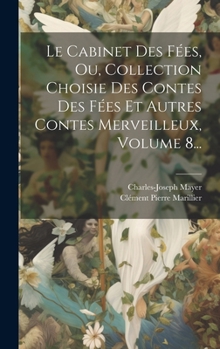 Le Cabinet Des Fées, Ou, Collection Choisie Des Contes Des Fées Et Autres Contes Merveilleux, Volume 8...

Charles-Joseph Mayer
Clément Pierre Marillier